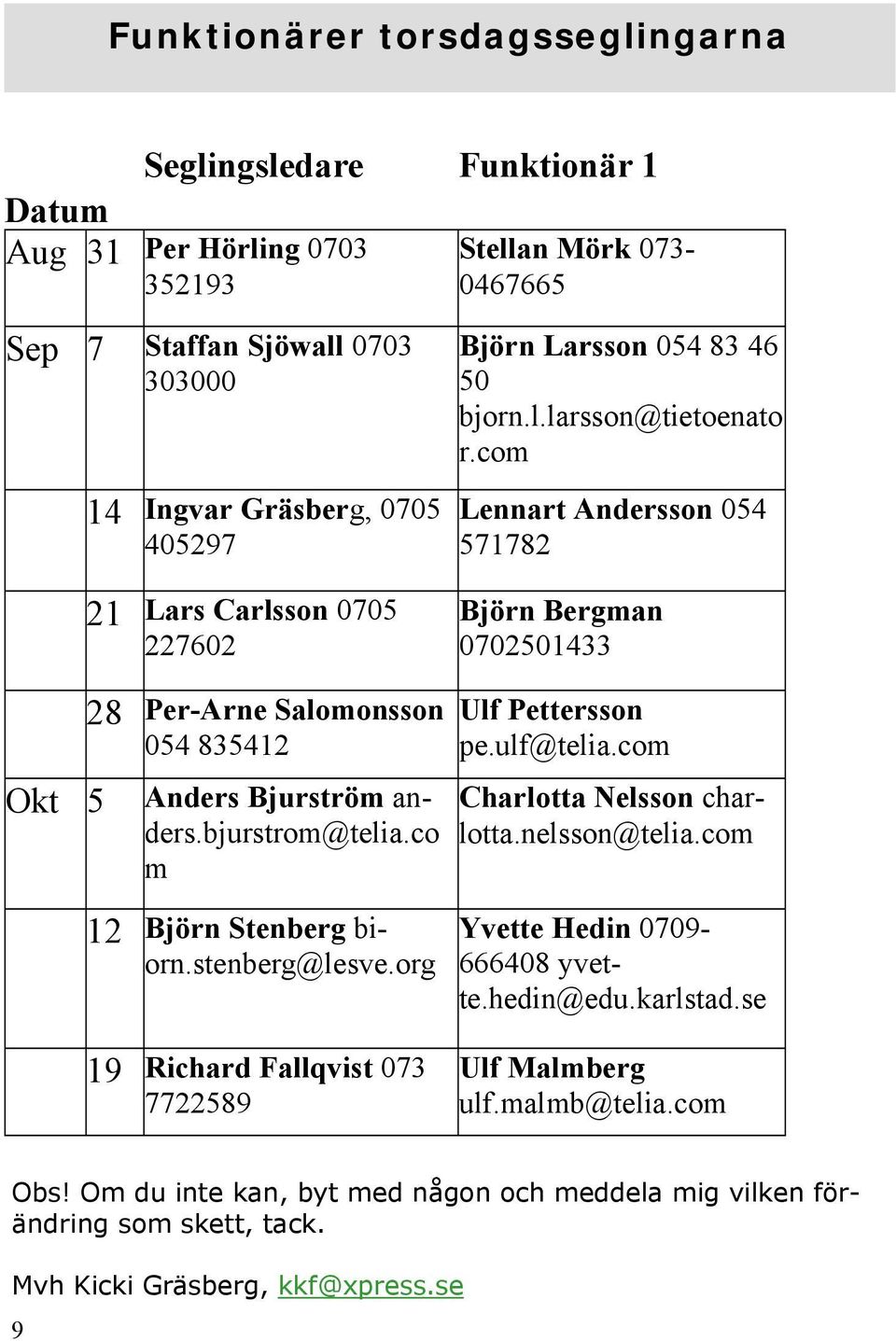 Funktionärer torsdagsseglingarna

| Datum | | Seglingsledare | Funktionär 1 |
|---|---|---|---|
| Aug | 31 | Per Hörling 0703 352193 | Stellan Mörk 073-0467665 |
| Sep | 7 | Staffan Sjöwall 0703 303000 | Björn Larsson 054 83 46 50 bjorn.l.larsson@tietoenator.com |
| | 14 | Ingvar Gräsberg, 0705 405297 | Lennart Andersson 054 571782 |
| | 21 | Lars Carlsson 0705 227602 | Björn Bergman 0702501433 |
| | 28 | Per-Arne Salomonsson 054 835412 | Ulf Pettersson pe.ulf@telia.com |
| Okt | 5 | Anders Bjurström anders.bjurstrom@telia.com | Charlotta Nelsson charlotta.nelsson@telia.com |
| | 12 | Björn Stenberg biorn.stenberg@lesve.org | Yvette Hedin 0709-666408 yvette.hedin@edu.karlstad.se |
| | 19 | Richard Fallqvist 073 7722589 | Ulf Malmberg ulf.malmb@telia.com |

Obs! Om du inte kan, byt med någon och meddela mig vilken förändring som skett, tack.

Mvh Kicki Gräsberg, kkf@xpress.se

9